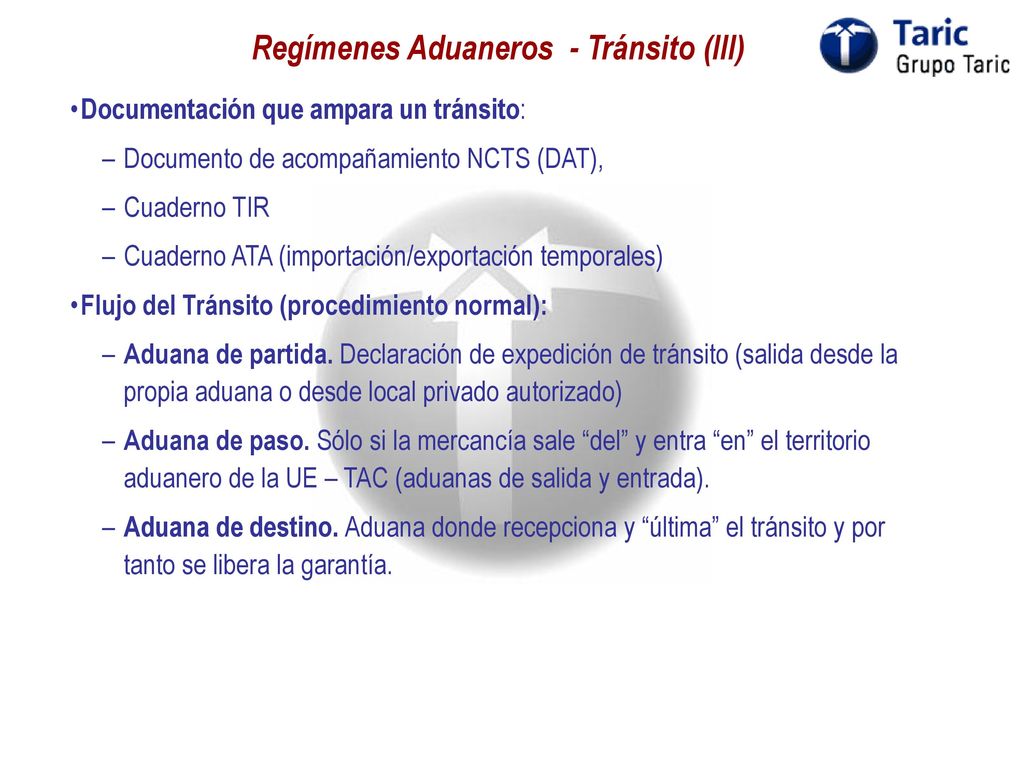 Regímenes Aduaneros - Tránsito (III)

Taric
Grupo Taric

•Documentación que ampara un tránsito:

– Documento de acompañamiento NCTS (DAT),

– Cuaderno TIR

– Cuaderno ATA (importación/exportación temporales)

•Flujo del Tránsito (procedimiento normal):

– Aduana de partida. Declaración de expedición de tránsito (salida desde la propia aduana o desde local privado autorizado)

– Aduana de paso. Sólo si la mercancía sale “del” y entra “en” el territorio aduanero de la UE – TAC (aduanas de salida y entrada).

– Aduana de destino. Aduana donde recepciona y “última” el tránsito y por tanto se libera la garantía.